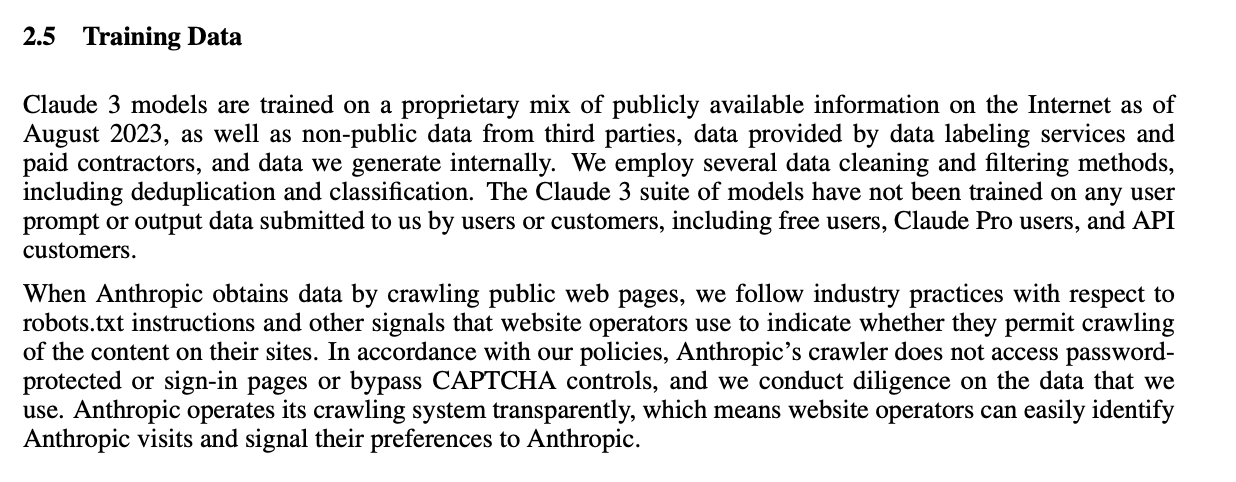 2.5 Training Data

Claude 3 models are trained on a proprietary mix of publicly available information on the Internet as of August 2023, as well as non-public data from third parties, data provided by data labeling services and paid contractors, and data we generate internally. We employ several data cleaning and filtering methods, including deduplication and classification. The Claude 3 suite of models have not been trained on any user prompt or output data submitted to us by users or customers, including free users, Claude Pro users, and API customers.

When Anthropic obtains data by crawling public web pages, we follow industry practices with respect to robots.txt instructions and other signals that website operators use to indicate whether they permit crawling of the content on their sites. In accordance with our policies, Anthropic's crawler does not access password-protected or sign-in pages or bypass CAPTCHA controls, and we conduct diligence on the data that we use. Anthropic operates its crawling system transparently, which means website operators can easily identify Anthropic visits and signal their preferences to Anthropic.